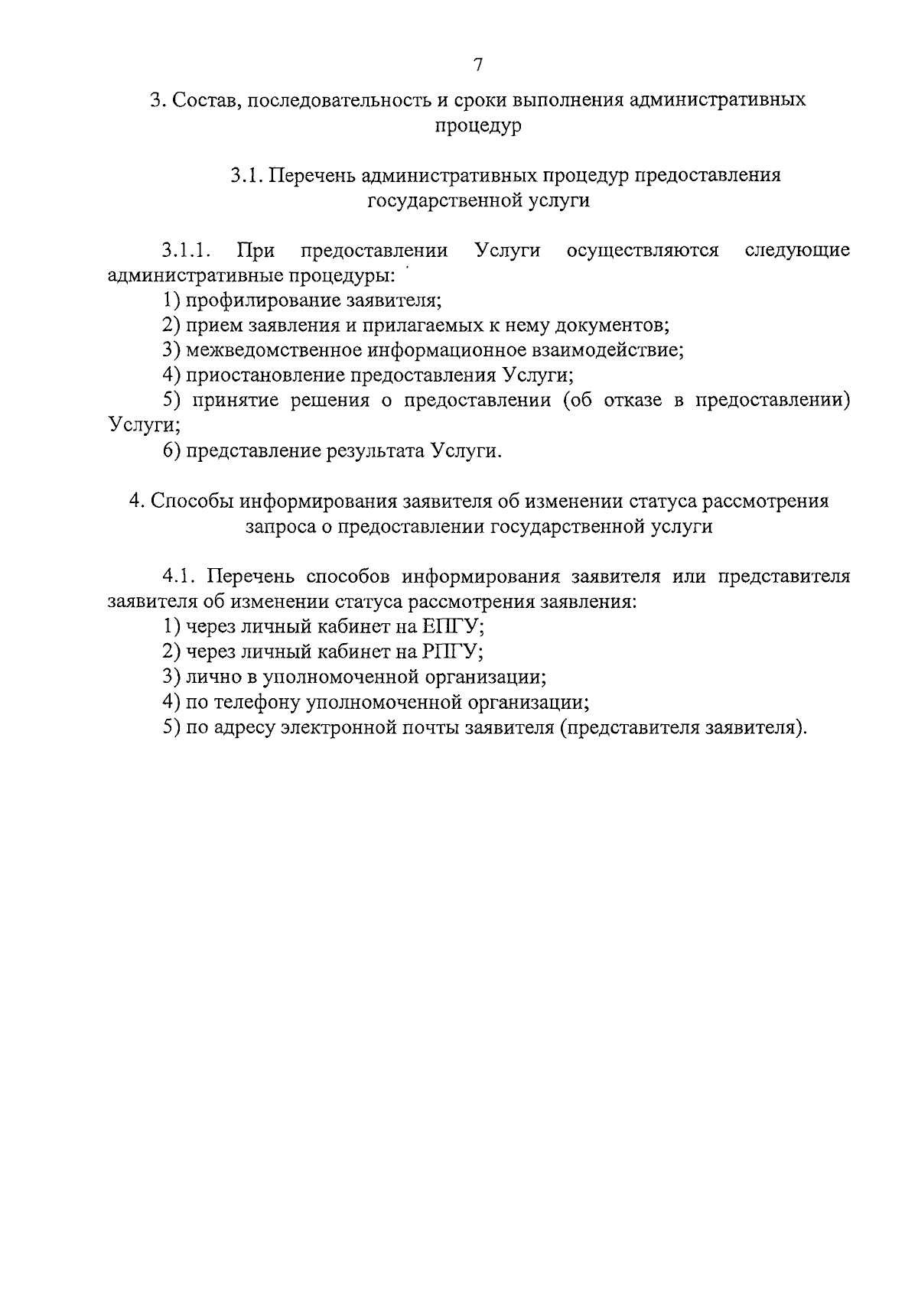 7

3. Состав, последовательность и сроки выполнения административных процедур

3.1. Перечень административных процедур предоставления государственной услуги

3.1.1. При предоставлении Услуги осуществляются следующие административные процедуры:

1) профилирование заявителя;

2) прием заявления и прилагаемых к нему документов;

3) межведомственное информационное взаимодействие;

4) приостановление предоставления Услуги;

5) принятие решения о предоставлении (об отказе в предоставлении) Услуги;

6) представление результата Услуги.

4. Способы информирования заявителя об изменении статуса рассмотрения запроса о предоставлении государственной услуги

4.1. Перечень способов информирования заявителя или представителя заявителя об изменении статуса рассмотрения заявления:

1) через личный кабинет на ЕПГУ;

2) через личный кабинет на РПГУ;

3) лично в уполномоченной организации;

4) по телефону уполномоченной организации;

5) по адресу электронной почты заявителя (представителя заявителя).